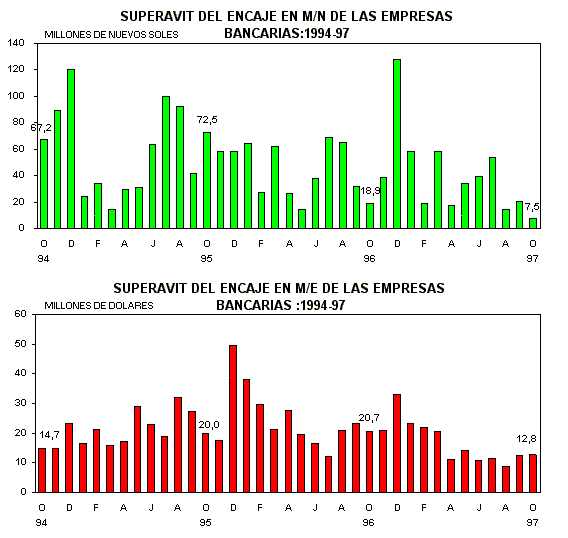 SUPERAVIT DEL ENCAJE EN M/N DE LAS EMPRESAS BANCARIAS:1994-97

MILLONES DE NUEVOS SOLES

140
120
100
80
60
40
20
0

67,2
72,5
18,9
7,5

O D F A J A O D F A J A O D F A J A O
94 95 96 97

SUPERAVIT DEL ENCAJE EN M/E DE LAS EMPRESAS BANCARIAS :1994-97

MILLONES DE DOLARES

60
50
40
30
20
10
0

14,7
20,0
20,7
12,8

O D F A J A O D F A J A O D F A J A O
94 95 96 97